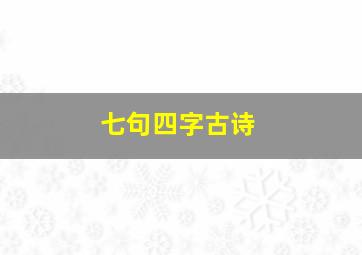 七句四字古诗